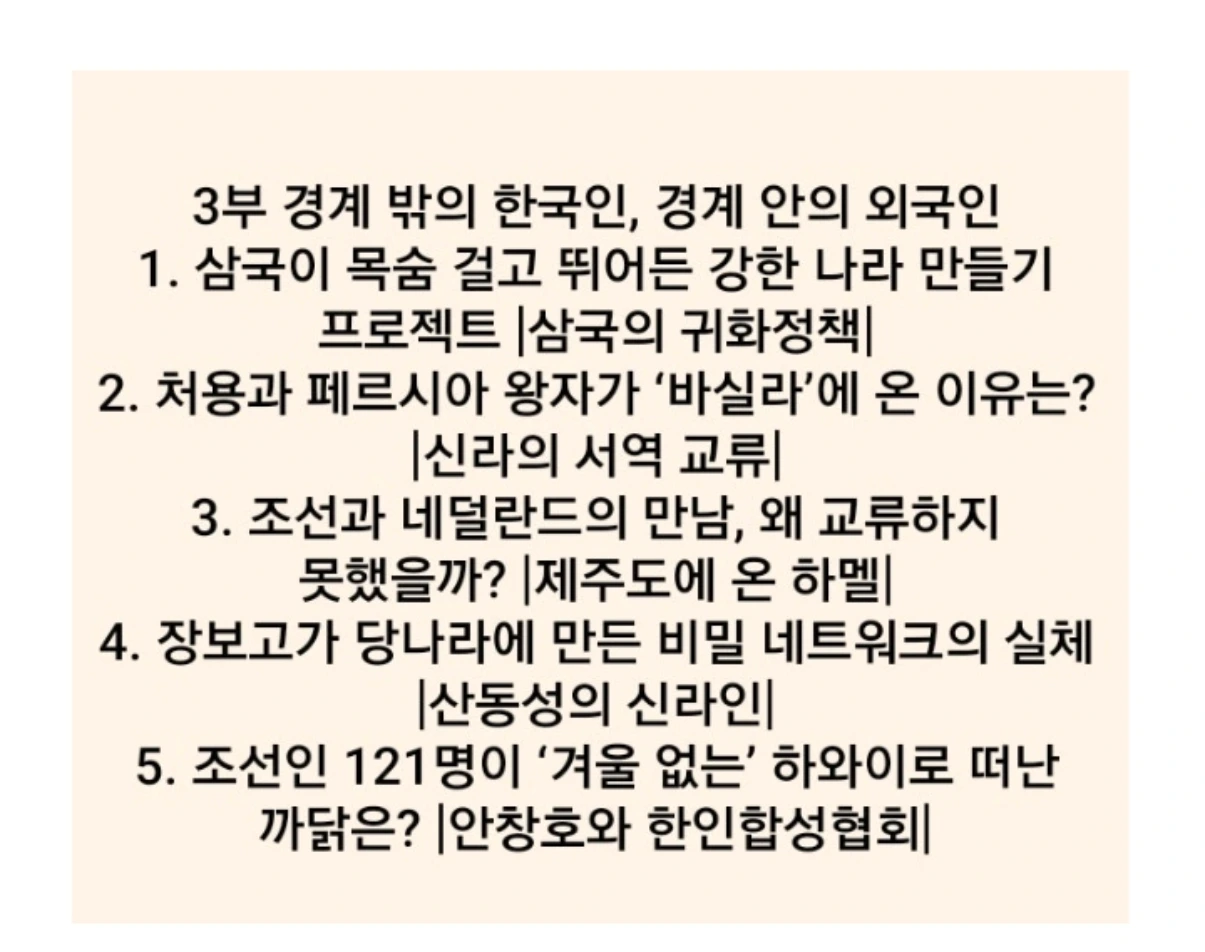 3부 경계 밖의 한국인, 경계 안의 외국인
1. 삼국이 목숨 걸고 뛰어든 강한 나라 만들기 프로젝트 |삼국의 귀화정책|
2. 처용과 페르시아 왕자가 ‘바실라’에 온 이유는? |신라의 서역 교류|
3. 조선과 네덜란드의 만남, 왜 교류하지 못했을까? |제주도에 온 하멜|
4. 장보고가 당나라에 만든 비밀 네트워크의 실체 |산동성의 신라인|
5. 조선인 121명이 ‘겨울 없는’ 하와이로 떠난 까닭은? |안창호와 한인합성협회|